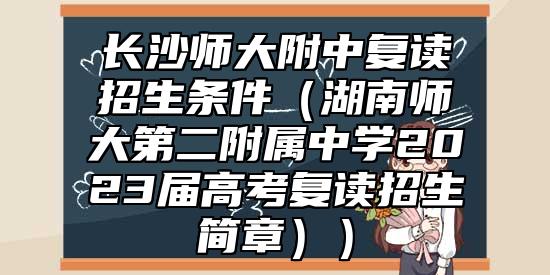 长沙师大附中复读招生条件（湖南师大第二附属中学2023届高考复读招生简章））